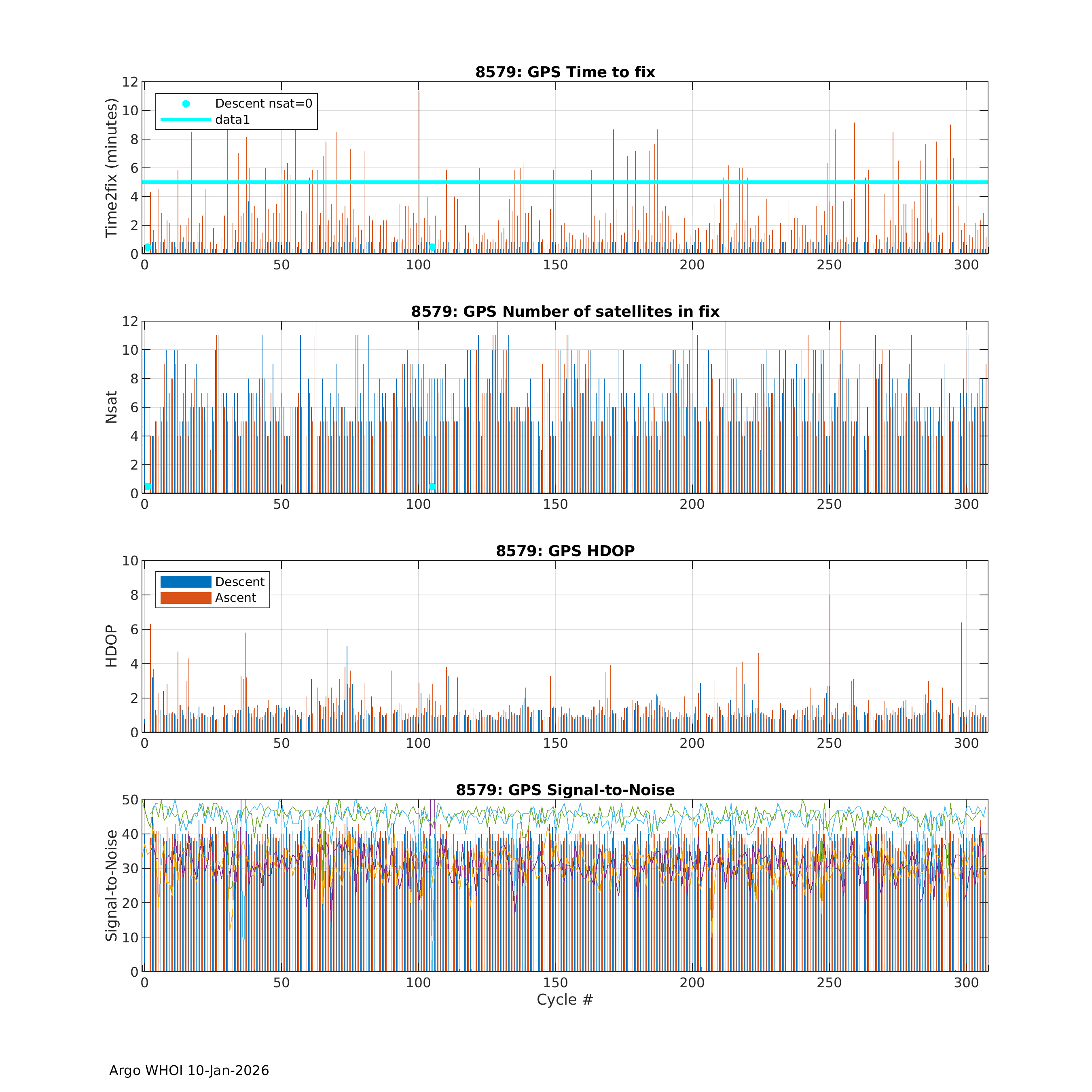 8579: GPS Time to fix

Time2fix (minutes)

12
10
8
6
4
2
0

Descent nsat=0
data1

0 50 100 150 200 250 300

8579: GPS Number of satellites in fix

Nsat

12
10
8
6
4
2
0

0 50 100 150 200 250 300

8579: GPS HDOP

HDOP

10
8
6
4
2
0

Descent
Ascent

0 50 100 150 200 250 300

8579: GPS Signal-to-Noise

Signal-to-Noise

50
40
30
20
10
0

0 50 100 150 200 250 300

Cycle #

Argo WHOI 10-Jan-2026